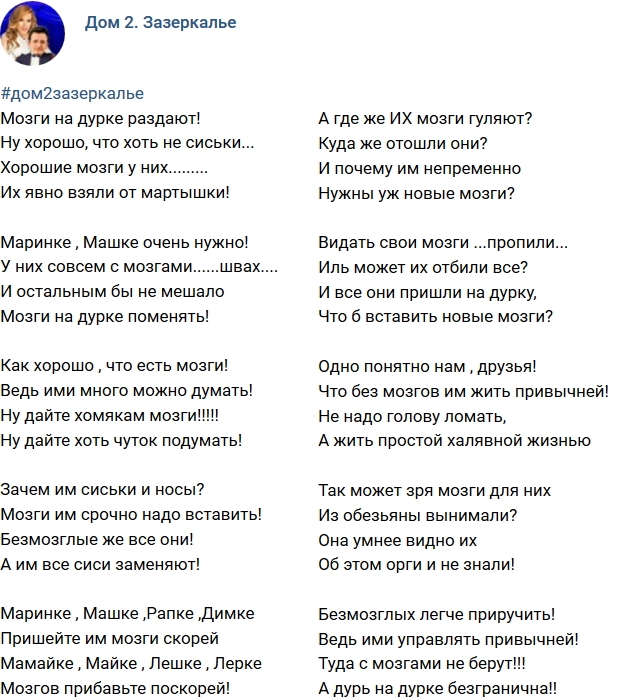 Дом 2. Зазеркалье

#дом2зазеркалье

Мозги на дурке раздают!
Ну хорошо, что хоть не сиськи...
Хорошие мозги у них.........
Их явно взяли от мартышки!

Маринке , Машке очень нужно!
У них совсем с мозгами......швах....
И остальным бы не мешало
Мозги на дурке поменять!

Как хорошо , что есть мозги!
Ведь ими много можно думать!
Ну дайте хомякам мозги!!!!!
Ну дайте хоть чуток подумать!

Зачем им сиськи и носы?
Мозги им срочно надо вставить!
Безмозглые же все они!
А им все сиси заменяют!

Маринке , Машке ,Рапке ,Димке
Пришейте им мозги скорей
Мамайке , Майке , Лешке , Лерке
Мозгов прибавьте поскорей!

А где же ИХ мозги гуляют?
Куда же отошли они?
И почему им непременно
Нужны уж новые мозги?

Видать свои мозги ...пропили...
Иль может их отбили все?
И все они пришли на дурку,
Что б вставить новые мозги?

Одно понятно нам , друзья!
Что без мозгов им жить привычней!
Не надо голову ломать,
А жить простой халявной жизнью

Так может зря мозги для них
Из обезьяны вынимали?
Она умнее видно их
Об этом орги и не знали!

Безмозглых легче приручить!
Ведь ими управлять привычней!
Туда с мозгами не берут!!!
А дурь на дурке безгранична!!